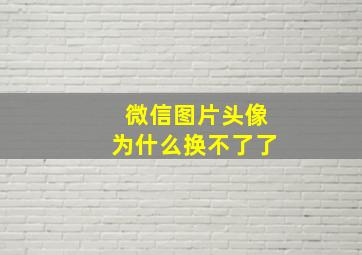 微信图片头像
为什么换不了了